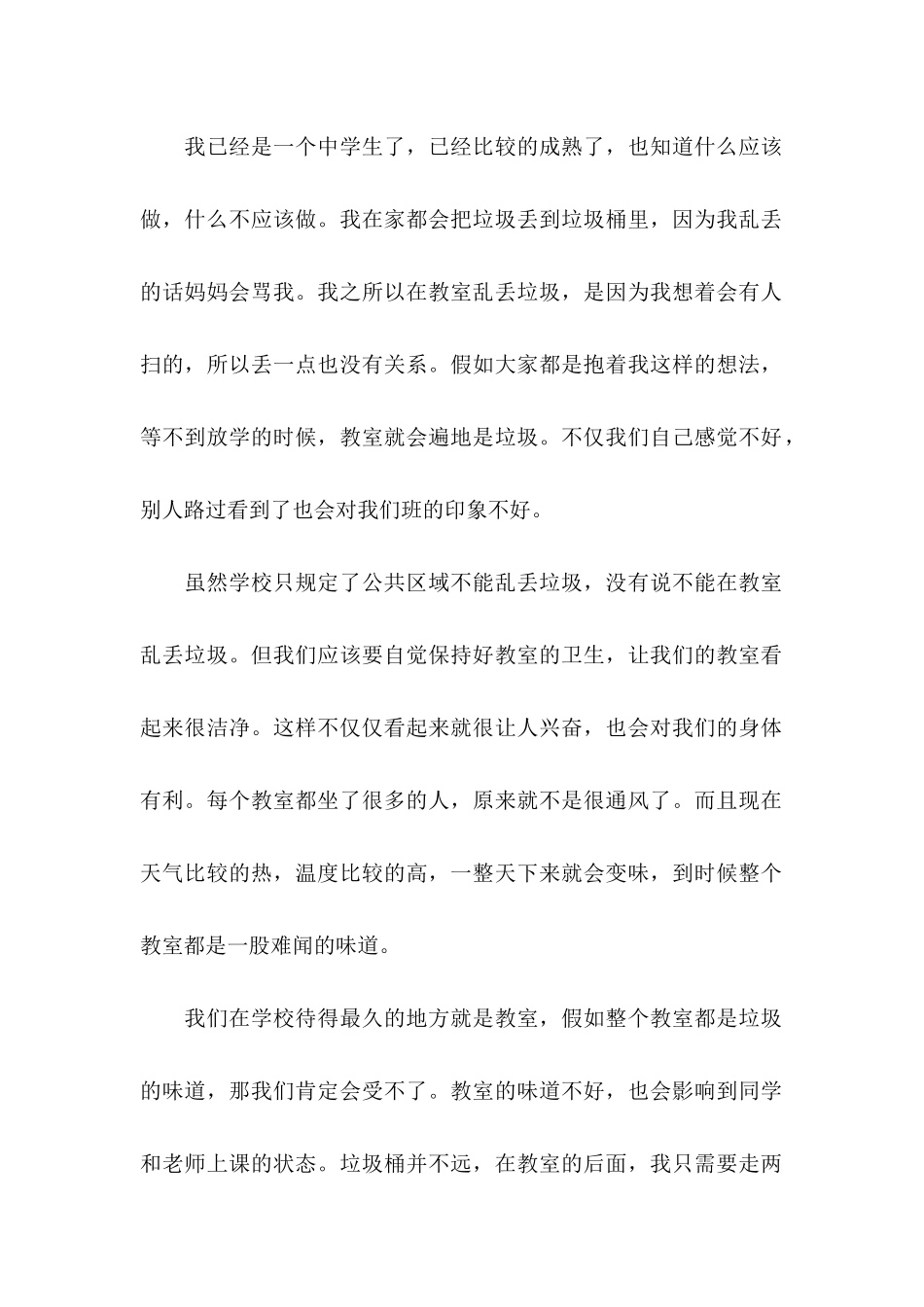 我已经是一个中学生了，已经比较的成熟了，也知道什么应该做，什么不应该做。我在家都会把垃圾丢到垃圾桶里，因为我乱丢的话妈妈会骂我。我之所以在教室乱丢垃圾，是因为我想着会有人扫的，所以丢一点也没有关系。假如大家都是抱着我这样的想法，等不到放学的时候，教室就会遍地是垃圾。不仅我们自己感觉不好，别人路过看到了也会对我们班的印象不好。

虽然学校只规定了公共区域不能乱丢垃圾，没有说不能在教室乱丢垃圾。但我们应该要自觉保持好教室的卫生，让我们的教室看起来很洁净。这样不仅仅看起来就很让人兴奋，也会对我们的身体有利。每个教室都坐了很多的人，原来就不是很通风了。而且现在天气比较的热，温度比较的高，一整天下来就会变味，到时候整个教室都是一股难闻的味道。

我们在学校待得最久的地方就是教室，假如整个教室都是垃圾的味道，那我们肯定会受不了。教室的味道不好，也会影响到同学和老师上课的状态。垃圾桶并不远，在教室的后面，我只需要走两